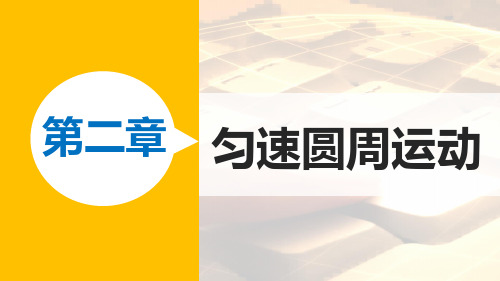 第二章

匀速圆周运动